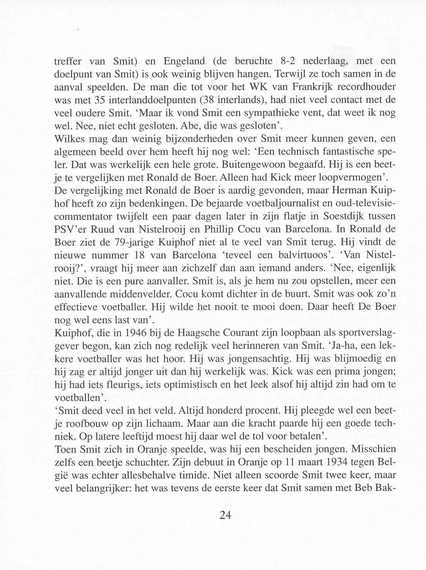 treffer van Smit) en Engeland (de beruchte 8-2 nederlaag, met een doelpunt van Smit) is ook weinig blijven hangen. Terwijl ze toch samen in de aanval speelden. De man die tot voor het WK van Frankrijk recordhouder was met 35 interlanddoelpunten (38 interlands), had niet veel contact met de veel oudere Smit. 'Maar ik vond Smit een sympathieke vent, dat weet ik nog wel. Nee, niet echt gesloten. Abe, die was gesloten'.

Wilkes mag dan weinig bijzonderheden over Smit meer kunnen geven, een algemeen beeld over hem heeft hij nog wel: 'Een technisch fantastische speler. Dat was werkelijk een hele grote. Buitengewoon begaafd. Hij is een beetje te vergelijken met Ronald de Boer. Alleen had Kick meer loopvermogen'.

De vergelijking met Ronald de Boer is aardig gevonden, maar Herman Kuiphof heeft zo zijn bedenkingen. De bejaarde voetbaljournalist en oud-televisiecommentator twijfelt een paar dagen later in zijn flatje in Soestdijk tussen PSV'er Ruud van Nistelrooij en Phillip Cocu van Barcelona. In Ronald de Boer ziet de 79-jarige Kuiphof niet al te veel van Smit terug. Hij vindt de nieuwe nummer 18 van Barcelona 'teveel een balvirtuoos'. 'Van Nistelrooij?', vraagt hij meer aan zichzelf dan aan iemand anders. 'Nee, eigenlijk niet. Die is een pure aanvaller. Smit is, als je hem nu zou opstellen, meer een aanvallende middenvelder. Cocu komt dichter in de buurt. Smit was ook zo'n effectieve voetballer. Hij wilde het nooit te mooi doen. Daar heeft De Boer nog wel eens last van'.

Kuiphof, die in 1946 bij de Haagsche Courant zijn loopbaan als sportverslaggever begon, kan zich nog redelijk veel herinneren van Smit. 'Ja-ha, een lekkere voetballer was het hoor. Hij was jongensachtig. Hij was blijmoedig en hij zag er altijd jonger uit dan hij werkelijk was. Kick was een prima jongen; hij had iets fleurigs, iets optimistisch en het leek alsof hij altijd zin had om te voetballen'.

'Smit deed veel in het veld. Altijd honderd procent. Hij pleegde wel een beetje roofbouw op zijn lichaam. Maar aan die kracht paarde hij een goede techniek. Op latere leeftijd moest hij daar wel de tol voor betalen'.

Toen Smit zich in Oranje speelde, was hij een bescheiden jongen. Misschien zelfs een beetje schuchter. Zijn debuut in Oranje op 11 maart 1934 tegen België was echter allesbehalve timide. Niet alleen scoorde Smit twee keer, maar veel belangrijker: het was tevens de eerste keer dat Smit samen met Beb Bak-

24